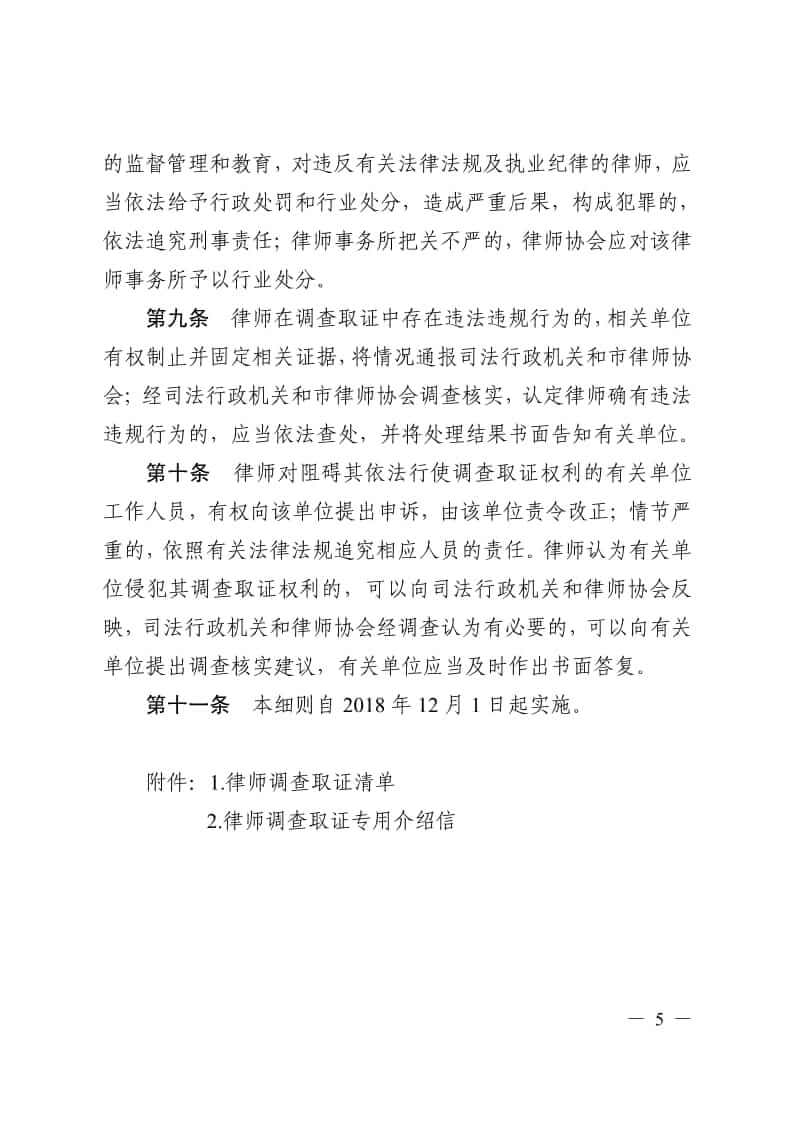 的监督管理和教育，对违反有关法律法规及执业纪律的律师，应当依法给予行政处罚和行业处分，造成严重后果，构成犯罪的，依法追究刑事责任；律师事务所把关不严的，律师协会应对该律师事务所予以行业处分。

第九条　律师在调查取证中存在违法违规行为的，相关单位有权制止并固定相关证据，将情况通报司法行政机关和市律师协会；经司法行政机关和市律师协会调查核实，认定律师确有违法违规行为的，应当依法查处，并将处理结果书面告知有关单位。

第十条　律师对阻碍其依法行使调查取证权利的有关单位工作人员，有权向该单位提出申诉，由该单位责令改正；情节严重的，依照有关法律法规追究相应人员的责任。律师认为有关单位侵犯其调查取证权利的，可以向司法行政机关和律师协会反映，司法行政机关和律师协会经调查认为有必要的，可以向有关单位提出调查核实建议，有关单位应当及时作出书面答复。

第十一条　本细则自 2018 年 12 月 1 日起实施。

附件：1.律师调查取证清单
2.律师调查取证专用介绍信

— 5 —